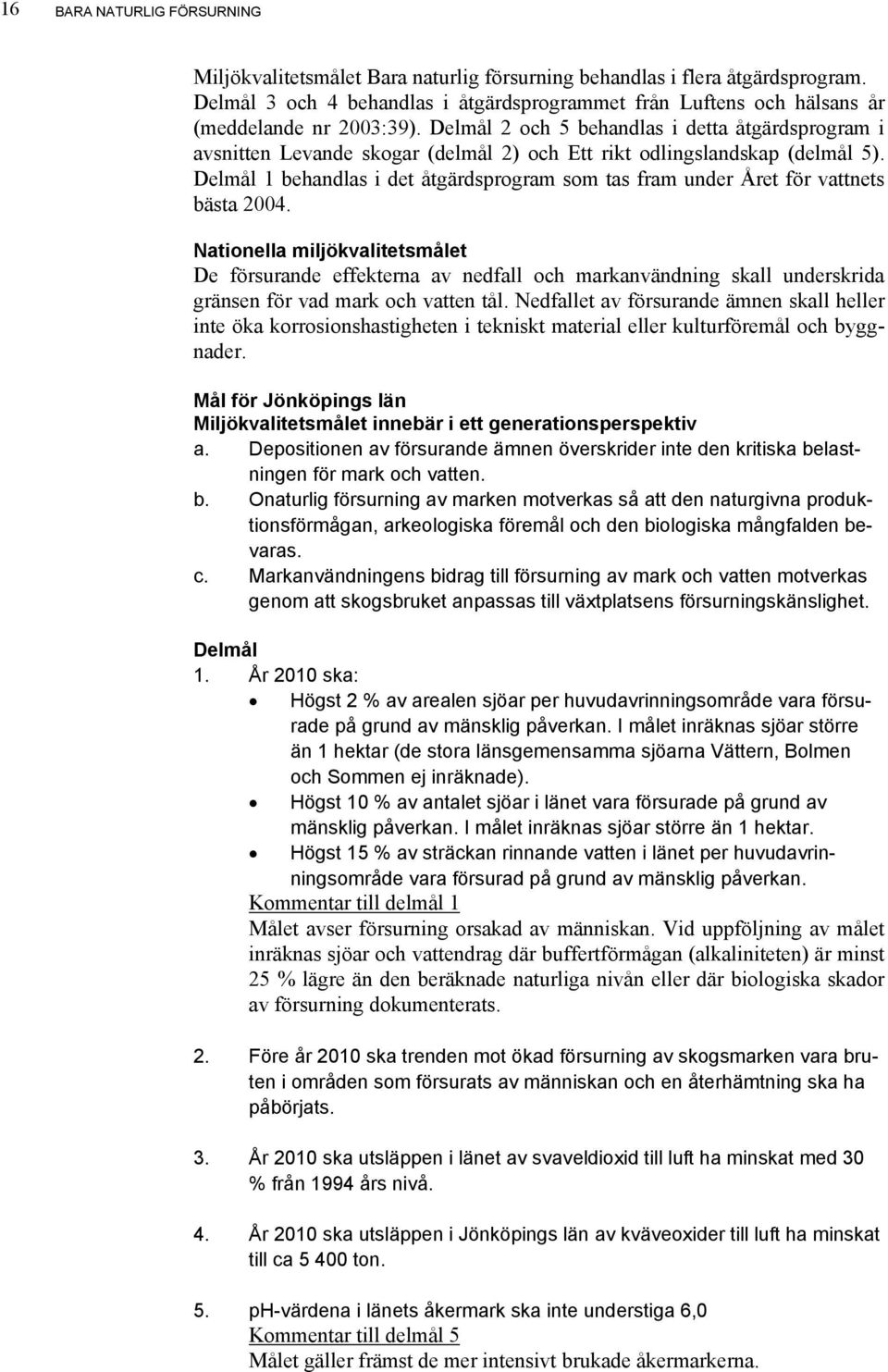 16 BARA NATURLIG FÖRSURNING

Miljökvalitetsmålet Bara naturlig försurning behandlas i flera åtgärdsprogram. Delmål 3 och 4 behandlas i åtgärdsprogrammet från Luftens och hälsans år (meddelande nr 2003:39). Delmål 2 och 5 behandlas i detta åtgärdsprogram i avsnitten Levande skogar (delmål 2) och Ett rikt odlingslandskap (delmål 5). Delmål 1 behandlas i det åtgärdsprogram som tas fram under Året för vattnets bästa 2004.

Nationella miljökvalitetsmålet
De försurande effekterna av nedfall och markanvändning skall underskrida gränsen för vad mark och vatten tål. Nedfallet av försurande ämnen skall heller inte öka korrosionshastigheten i tekniskt material eller kulturföremål och byggnader.

Mål för Jönköpings län
Miljökvalitetsmålet innebär i ett generationsperspektiv
a. Depositionen av försurande ämnen överskrider inte den kritiska belastningen för mark och vatten.
b. Onaturlig försurning av marken motverkas så att den naturgivna produktionsförmågan, arkeologiska föremål och den biologiska mångfalden bevaras.
c. Markanvändningens bidrag till försurning av mark och vatten motverkas genom att skogsbruket anpassas till växtplatsens försurningskänslighet.

Delmål
1. År 2010 ska:
• Högst 2 % av arealen sjöar per huvudavrinningsområde vara försurade på grund av mänsklig påverkan. I målet inräknas sjöar större än 1 hektar (de stora länsgemensamma sjöarna Vättern, Bolmen och Sommen ej inräknade).
• Högst 10 % av antalet sjöar i länet vara försurade på grund av mänsklig påverkan. I målet inräknas sjöar större än 1 hektar.
• Högst 15 % av sträckan rinnande vatten i länet per huvudavrinningsområde vara försurad på grund av mänsklig påverkan.
Kommentar till delmål 1
Målet avser försurning orsakad av människan. Vid uppföljning av målet inräknas sjöar och vattendrag där buffertförmågan (alkaliniteten) är minst 25 % lägre än den beräknade naturliga nivån eller där biologiska skador av försurning dokumenterats.

2. Före år 2010 ska trenden mot ökad försurning av skogsmarken vara bruten i områden som försurats av människan och en återhämtning ska ha påbörjats.

3. År 2010 ska utsläppen i länet av svaveldioxid till luft ha minskat med 30 % från 1994 års nivå.

4. År 2010 ska utsläppen i Jönköpings län av kväveoxider till luft ha minskat till ca 5 400 ton.

5. pH-värdena i länets åkermark ska inte understiga 6,0
Kommentar till delmål 5
Målet gäller främst de mer intensivt brukade åkermarkerna.